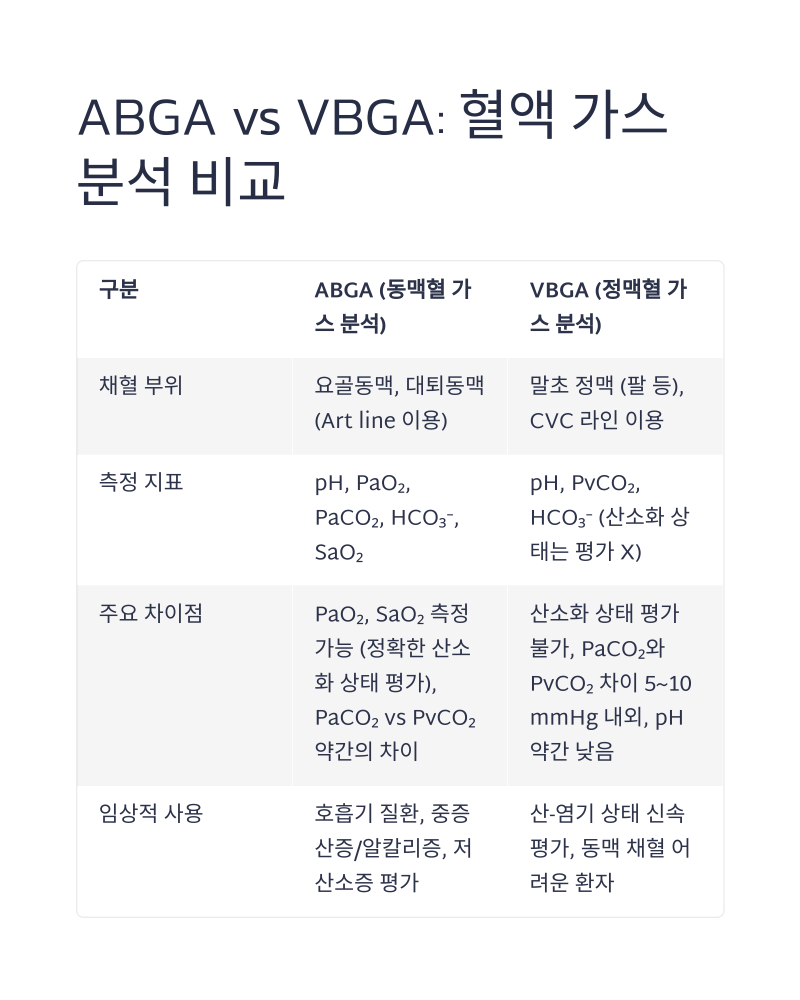 ABGA vs VBGA: 혈액 가스 분석 비교

| 구분 | ABGA (동맥혈 가스 분석) | VBGA (정맥혈 가스 분석) |
|---|---|---|
| 채혈 부위 | 요골동맥, 대퇴동맥 (Art line 이용) | 말초 정맥 (팔 등), CVC 라인 이용 |
| 측정 지표 | pH, $PaO_2$, $PaCO_2$, $HCO_3^-$, $SaO_2$ | pH, $PvCO_2$, $HCO_3^-$ (산소화 상태는 평가 X) |
| 주요 차이점 | $PaO_2$, $SaO_2$ 측정 가능 (정확한 산소화 상태 평가), $PaCO_2$ vs $PvCO_2$ 약간의 차이 | 산소화 상태 평가 불가, $PaCO_2$와 $PvCO_2$ 차이 5~10 mmHg 내외, pH 약간 낮음 |
| 임상적 사용 | 호흡기 질환, 중증 산증/알칼리증, 저산소증 평가 | 산-염기 상태 신속 평가, 동맥 채혈 어려운 환자 |